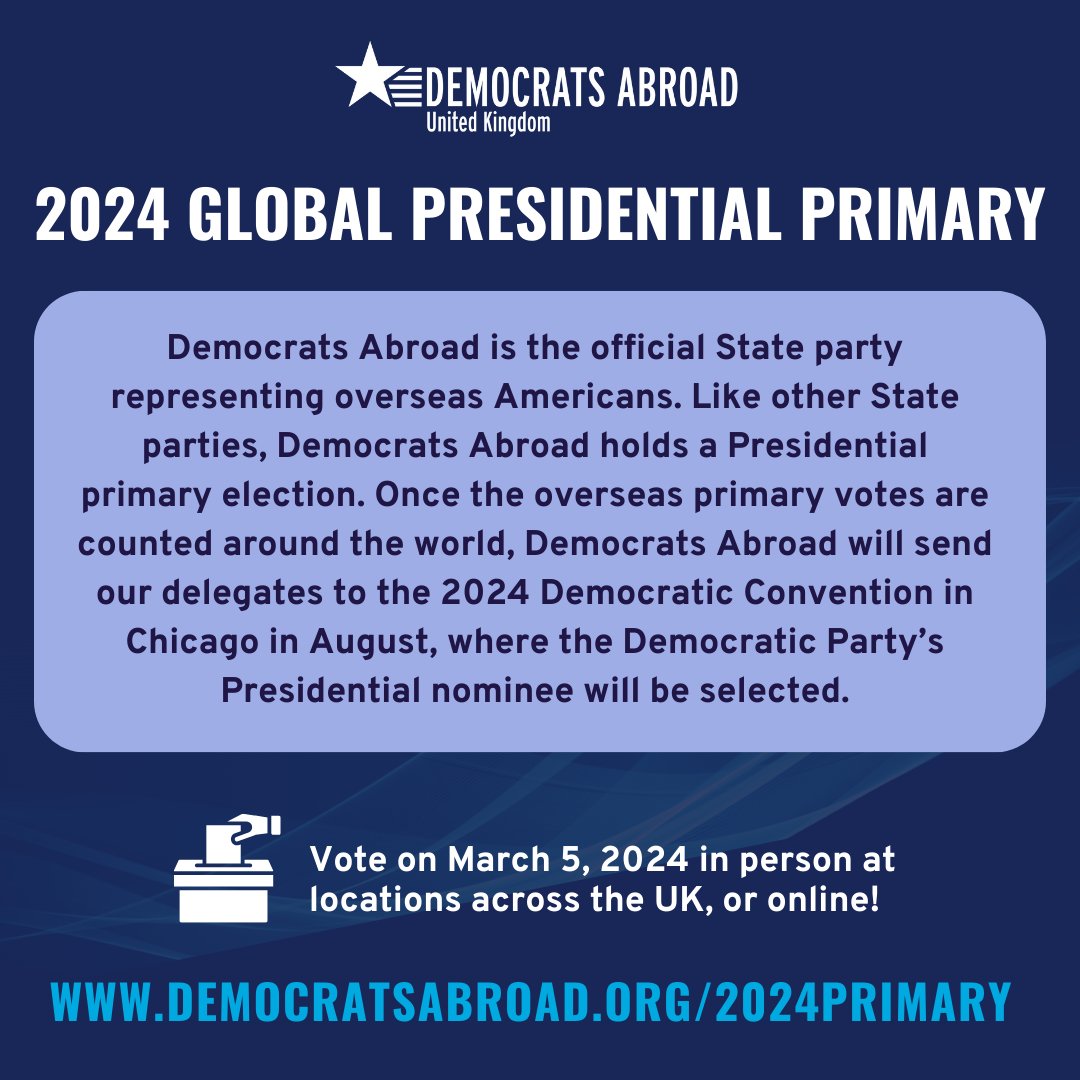 DEMOCRATS ABROAD
United Kingdom

2024 GLOBAL PRESIDENTIAL PRIMARY

Democrats Abroad is the official State party representing overseas Americans. Like other State parties, Democrats Abroad holds a Presidential primary election. Once the overseas primary votes are counted around the world, Democrats Abroad will send our delegates to the 2024 Democratic Convention in Chicago in August, where the Democratic Party's Presidential nominee will be selected.

Vote on March 5, 2024 in person at locations across the UK, or online!

WWW.DEMOCRATSABROAD.ORG/2024PRIMARY